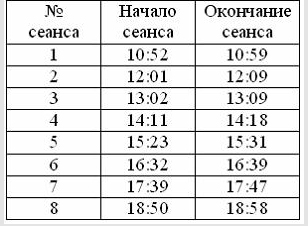 | № сеанса | Начало сеанса | Окончание сеанса |
|---|---|---|
| 1 | 10:52 | 10:59 |
| 2 | 12:01 | 12:09 |
| 3 | 13:02 | 13:09 |
| 4 | 14:11 | 14:18 |
| 5 | 15:23 | 15:31 |
| 6 | 16:32 | 16:39 |
| 7 | 17:39 | 17:47 |
| 8 | 18:50 | 18:58 |